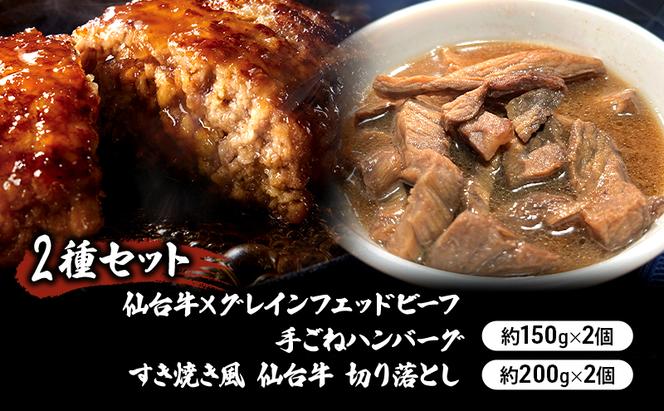 2種セット

仙台牛×グレインフェッドビーフ
手ごねハンバーグ 約150g×2個

すき焼き風 仙台牛 切り落とし 約200g×2個